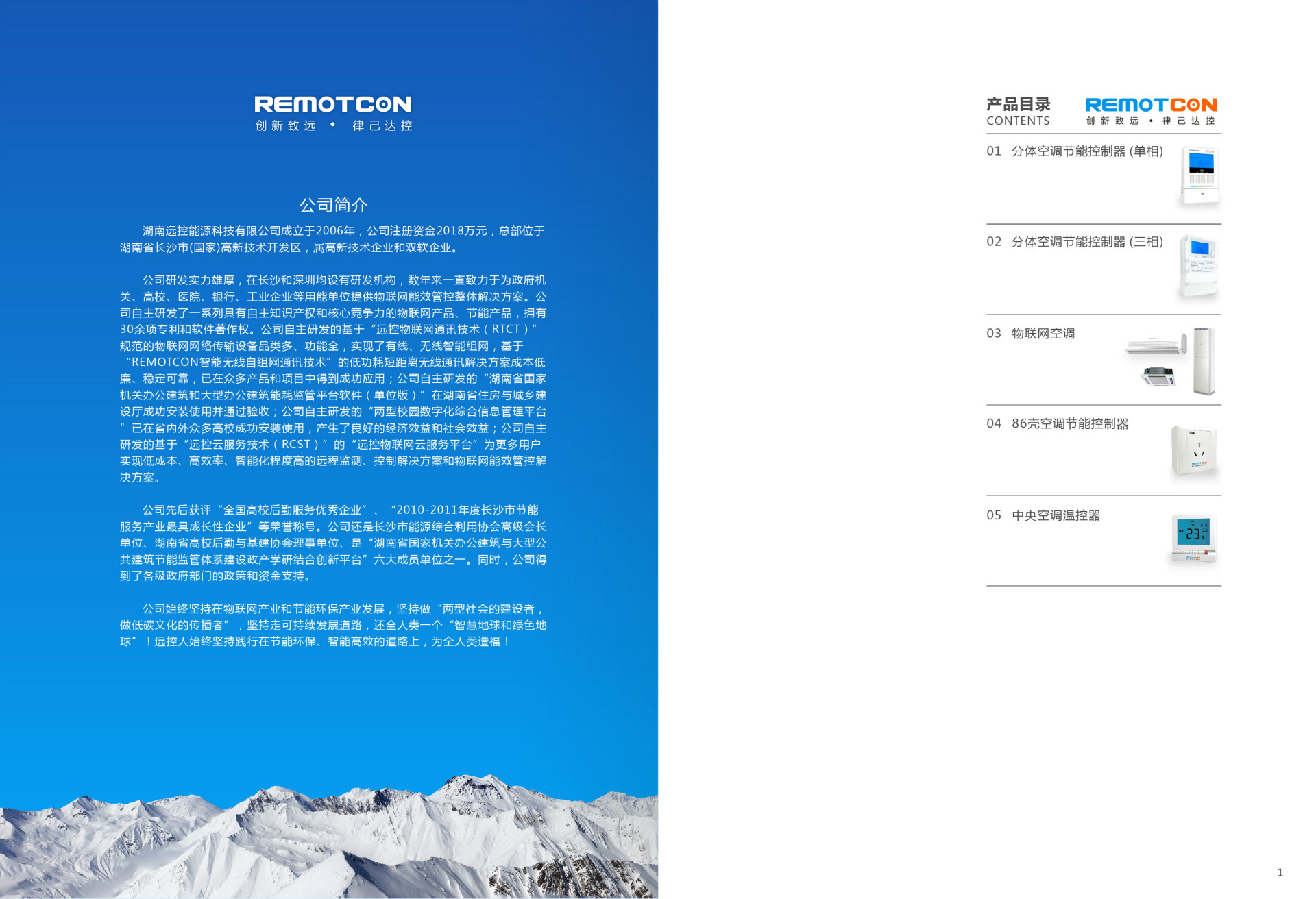 REMOTCON
创新致远 • 律己达控

公司简介

湖南远控能源科技有限公司成立于2006年，公司注册资金2018万元，总部位于湖南省长沙市(国家)高新技术开发区，属高新技术企业和双软企业。

公司研发实力雄厚，在长沙和深圳均设有研发机构，数年来一直致力于为政府机关、高校、医院、银行、工业企业等用能单位提供物联网能效管控整体解决方案。公司自主研发了一系列具有自主知识产权和核心竞争力的物联网产品、节能产品，拥有30余项专利和软件著作权。公司自主研发的基于“远控物联网通讯技术（RTCT）”规范的物联网网络传输设备品类多、功能全，实现了有线、无线智能组网，基于“REMOTCON智能无线自组网通讯技术”的低功耗短距离无线通讯解决方案成本低廉、稳定可靠，已在众多产品和项目中得到成功应用；公司自主研发的“湖南省国家机关办公建筑和大型办公建筑能耗监管平台软件（单位版）”在湖南省住房与城乡建设厅成功安装使用并通过验收；公司自主研发的“两型校园数字化综合信息管理平台”已在省内外众多高校成功安装使用，产生了良好的经济效益和社会效益；公司自主研发的基于“远控云服务技术（RCST）”的“远控物联网云服务平台”为更多用户实现低成本、高效率、智能化程度高的远程监测、控制解决方案和物联网能效管控解决方案。

公司先后获评“全国高校后勤服务优秀企业”、“2010-2011年度长沙市节能服务产业最具成长性企业”等荣誉称号。公司还是长沙市能源综合利用协会高级会长单位、湖南省高校后勤与基建协会理事单位、是“湖南省国家机关办公建筑与大型公共建筑节能监管体系建设政产学研结合创新平台”六大成员单位之一。同时，公司得到了各级政府部门的政策和资金支持。

公司始终坚持在物联网产业和节能环保产业发展，坚持做“两型社会的建设者，做低碳文化的传播者”，坚持走可持续发展道路，还全人类一个“智慧地球和绿色地球”！远控人始终坚持践行在节能环保、智能高效的道路上，为全人类造福！

产品目录
CONTENTS

REMOTCON
创新致远 • 律己达控

01 分体空调节能控制器(单相)

02 分体空调节能控制器(三相)

03 物联网空调

04 86壳空调节能控制器

05 中央空调温控器

1